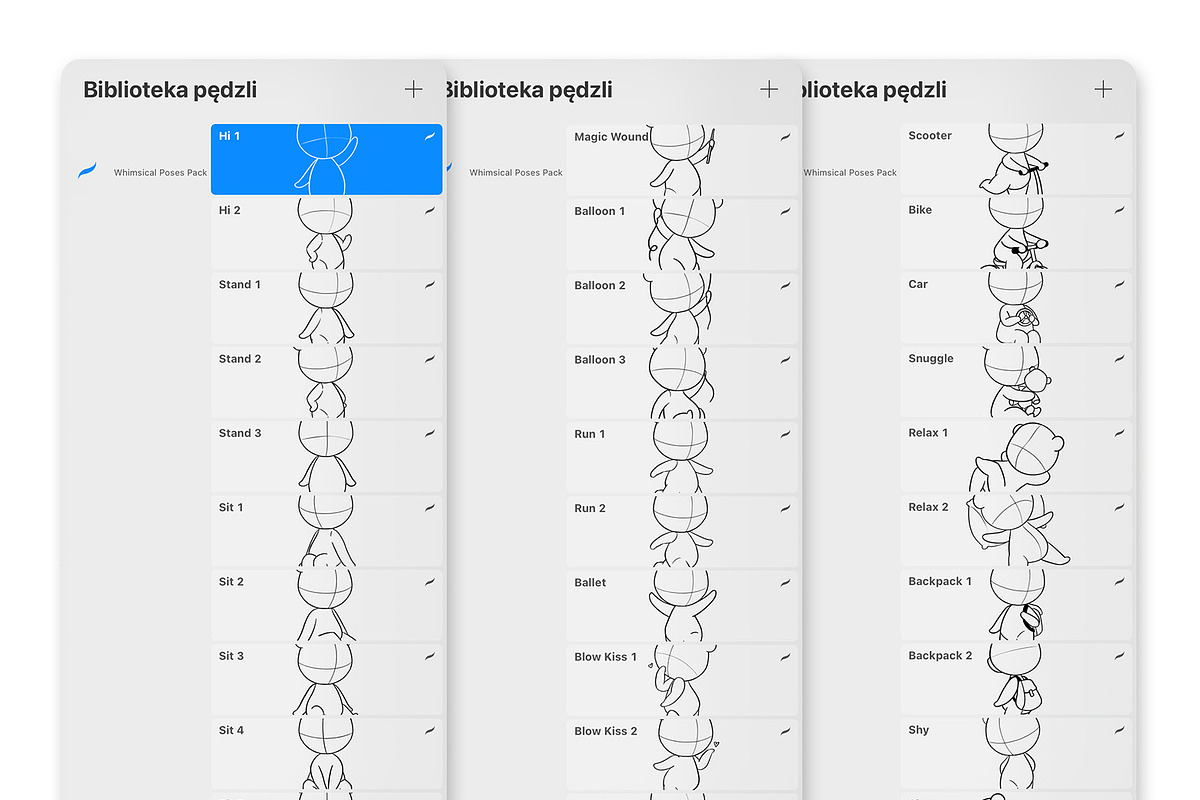 Biblioteka pędzli

Whimsical Poses Pack

Hi 1

Hi 2

Stand 1

Stand 2

Stand 3

Sit 1

Sit 2

Sit 3

Sit 4

Biblioteka pędzli

Whimsical Poses Pack

Magic Wound

Balloon 1

Balloon 2

Balloon 3

Run 1

Run 2

Ballet

Blow Kiss 1

Blow Kiss 2

Biblioteka pędzli

Whimsical Poses Pack

Scooter

Bike

Car

Snuggle

Relax 1

Relax 2

Backpack 1

Backpack 2

Shy